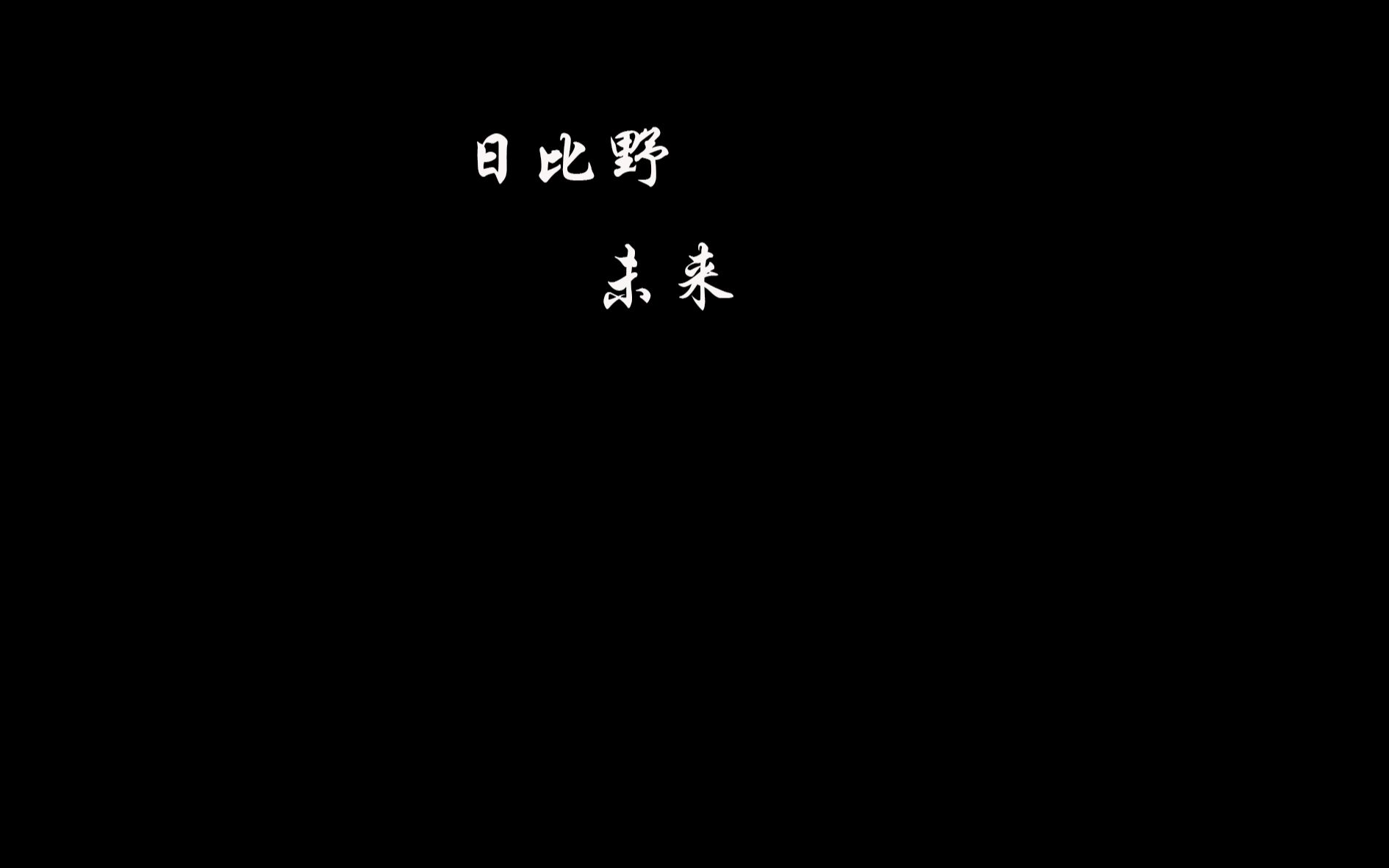 日比野

未来